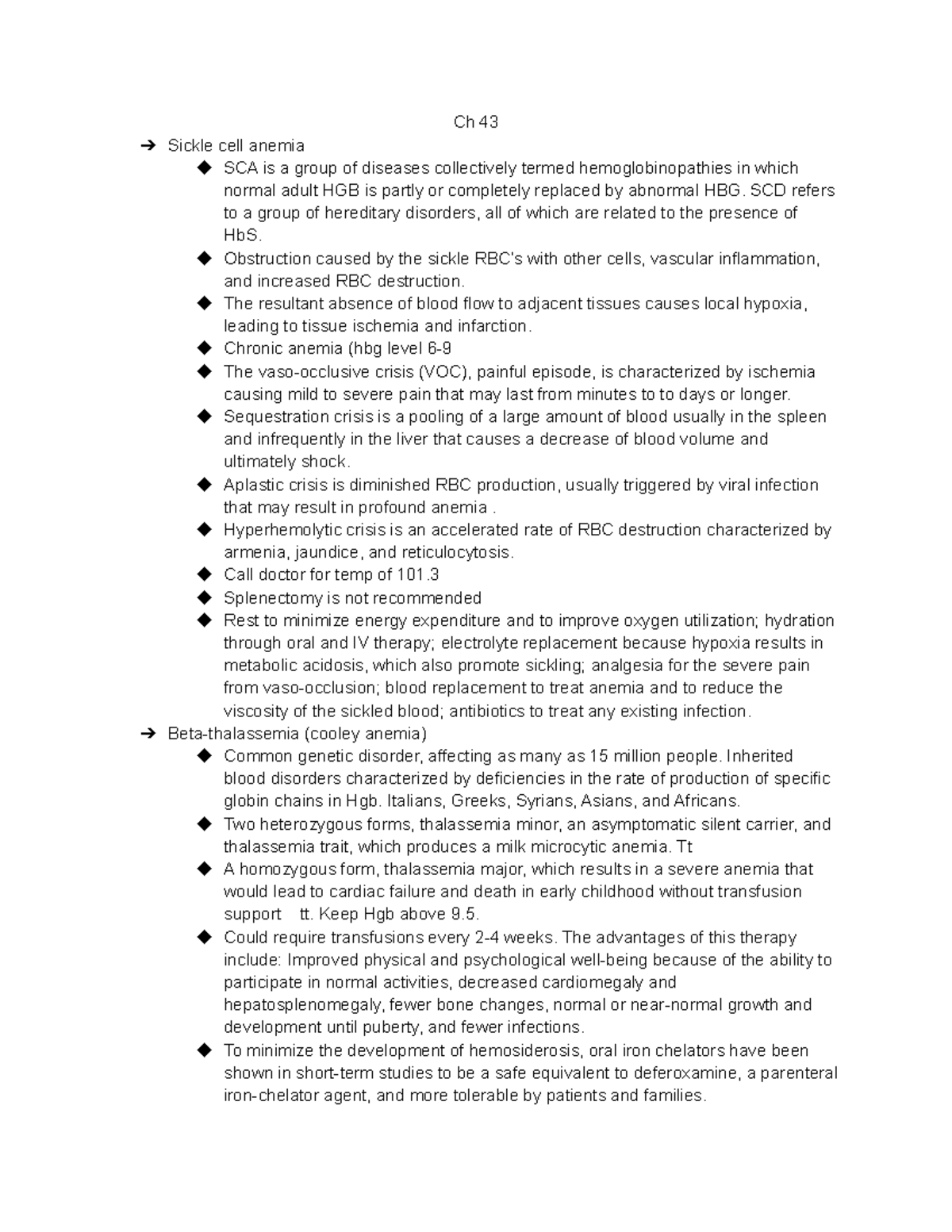 Ch 43

➔ Sickle cell anemia
◆ SCA is a group of diseases collectively termed hemoglobinopathies in which normal adult HGB is partly or completely replaced by abnormal HBG. SCD refers to a group of hereditary disorders, all of which are related to the presence of HbS.
◆ Obstruction caused by the sickle RBC's with other cells, vascular inflammation, and increased RBC destruction.
◆ The resultant absence of blood flow to adjacent tissues causes local hypoxia, leading to tissue ischemia and infarction.
◆ Chronic anemia (hbg level 6-9
◆ The vaso-occlusive crisis (VOC), painful episode, is characterized by ischemia causing mild to severe pain that may last from minutes to to days or longer.
◆ Sequestration crisis is a pooling of a large amount of blood usually in the spleen and infrequently in the liver that causes a decrease of blood volume and ultimately shock.
◆ Aplastic crisis is diminished RBC production, usually triggered by viral infection that may result in profound anemia .
◆ Hyperhemolytic crisis is an accelerated rate of RBC destruction characterized by armenia, jaundice, and reticulocytosis.
◆ Call doctor for temp of 101.3
◆ Splenectomy is not recommended
◆ Rest to minimize energy expenditure and to improve oxygen utilization; hydration through oral and IV therapy; electrolyte replacement because hypoxia results in metabolic acidosis, which also promote sickling; analgesia for the severe pain from vaso-occlusion; blood replacement to treat anemia and to reduce the viscosity of the sickled blood; antibiotics to treat any existing infection.

➔ Beta-thalassemia (cooley anemia)
◆ Common genetic disorder, affecting as many as 15 million people. Inherited blood disorders characterized by deficiencies in the rate of production of specific globin chains in Hgb. Italians, Greeks, Syrians, Asians, and Africans.
◆ Two heterozygous forms, thalassemia minor, an asymptomatic silent carrier, and thalassemia trait, which produces a milk microcytic anemia. Tt
◆ A homozygous form, thalassemia major, which results in a severe anemia that would lead to cardiac failure and death in early childhood without transfusion support tt. Keep Hgb above 9.5.
◆ Could require transfusions every 2-4 weeks. The advantages of this therapy include: Improved physical and psychological well-being because of the ability to participate in normal activities, decreased cardiomegaly and hepatosplenomegaly, fewer bone changes, normal or near-normal growth and development until puberty, and fewer infections.
◆ To minimize the development of hemosiderosis, oral iron chelators have been shown in short-term studies to be a safe equivalent to deferoxamine, a parenteral iron-chelator agent, and more tolerable by patients and families.